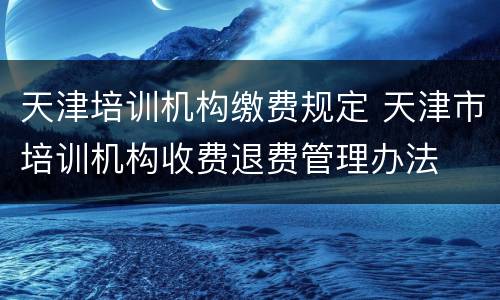 天津培训机构缴费规定 天津市培训机构收费退费管理办法